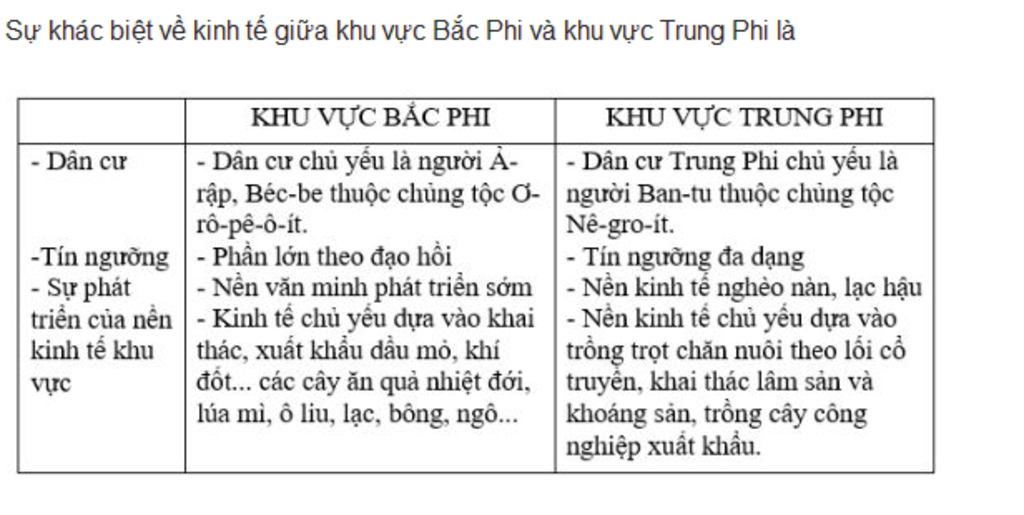 Sự khác biệt về kinh tế giữa khu vực Bắc Phi và khu vực Trung Phi là

| | KHU VỰC BẮC PHI | KHU VỰC TRUNG PHI |
|---|---|---|
| - Dân cư<br><br>-Tín ngưỡng<br>- Sự phát triển của nền kinh tế khu vực | - Dân cư chủ yếu là người Ả-rập, Béc-be thuộc chủng tộc Ơ-rô-pê-ô-ít.<br>- Phần lớn theo đạo hồi<br>- Nền văn minh phát triển sớm<br>- Kinh tế chủ yếu dựa vào khai thác, xuất khẩu dầu mỏ, khí đốt... các cây ăn quả nhiệt đới, lúa mì, ô liu, lạc, bông, ngô... | - Dân cư Trung Phi chủ yếu là người Ban-tu thuộc chủng tộc Nê-gro-ít.<br>- Tín ngưỡng đa dạng<br>- Nền kinh tế nghèo nàn, lạc hậu<br>- Nền kinh tế chủ yếu dựa vào trồng trọt chăn nuôi theo lối cổ truyền, khai thác lâm sản và khoáng sản, trồng cây công nghiệp xuất khẩu. |